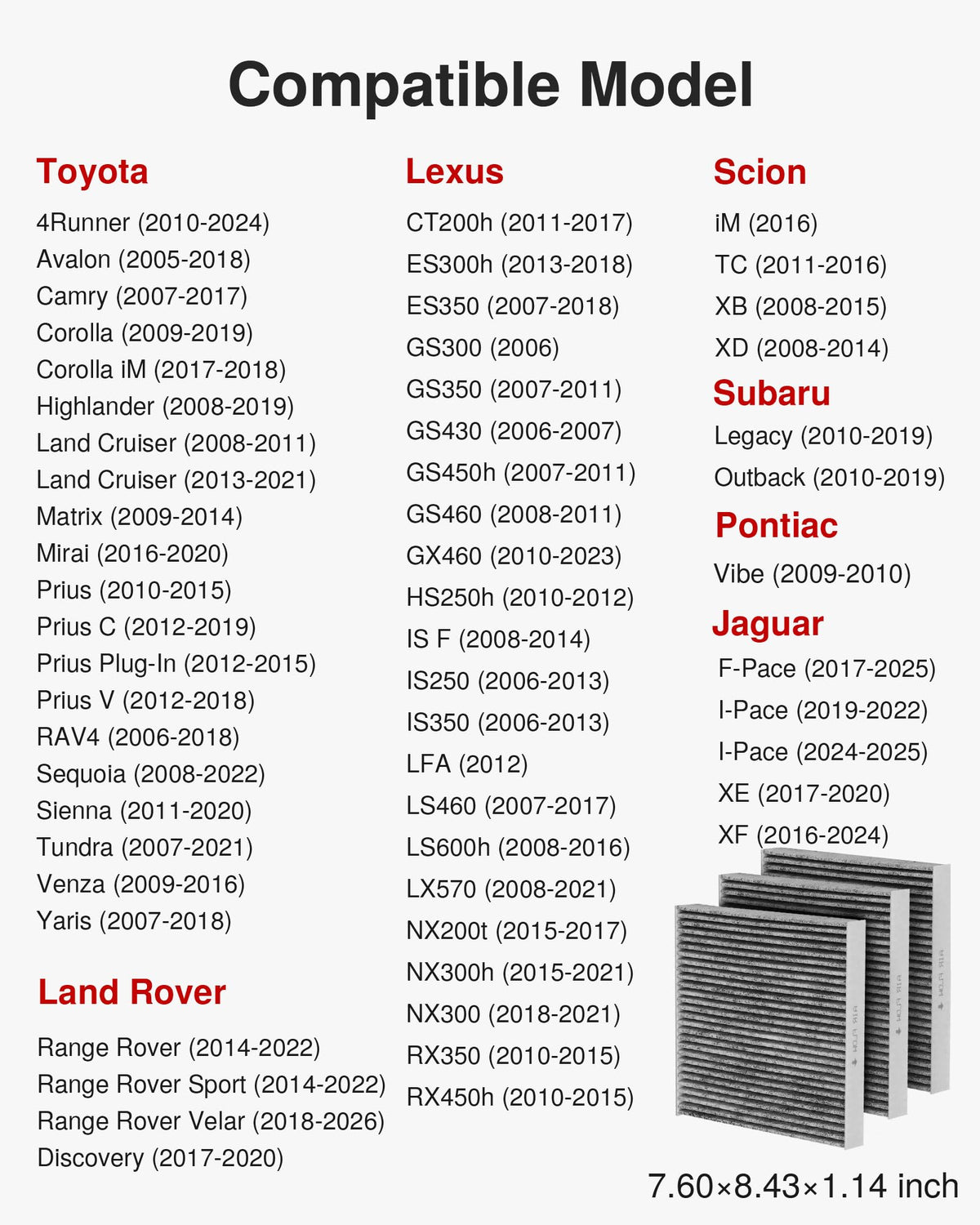 Compatible Model

Toyota
4Runner (2010-2024)
Avalon (2005-2018)
Camry (2007-2017)
Corolla (2009-2019)
Corolla iM (2017-2018)
Highlander (2008-2019)
Land Cruiser (2008-2011)
Land Cruiser (2013-2021)
Matrix (2009-2014)
Mirai (2016-2020)
Prius (2010-2015)
Prius C (2012-2019)
Prius Plug-In (2012-2015)
Prius V (2012-2018)
RAV4 (2006-2018)
Sequoia (2008-2022)
Sienna (2011-2020)
Tundra (2007-2021)
Venza (2009-2016)
Yaris (2007-2018)

Land Rover
Range Rover (2014-2022)
Range Rover Sport (2014-2022)
Range Rover Velar (2018-2026)
Discovery (2017-2020)

Lexus
CT200h (2011-2017)
ES300h (2013-2018)
ES350 (2007-2018)
GS300 (2006)
GS350 (2007-2011)
GS430 (2006-2007)
GS450h (2007-2011)
GS460 (2008-2011)
GX460 (2010-2023)
HS250h (2010-2012)
IS F (2008-2014)
IS250 (2006-2013)
IS350 (2006-2013)
LFA (2012)
LS460 (2007-2017)
LS600h (2008-2016)
LX570 (2008-2021)
NX200t (2015-2017)
NX300h (2015-2021)
NX300 (2018-2021)
RX350 (2010-2015)
RX450h (2010-2015)

Scion
iM (2016)
TC (2011-2016)
XB (2008-2015)
XD (2008-2014)

Subaru
Legacy (2010-2019)
Outback (2010-2019)

Pontiac
Vibe (2009-2010)

Jaguar
F-Pace (2017-2025)
I-Pace (2019-2022)
I-Pace (2024-2025)
XE (2017-2020)
XF (2016-2024)

7.60×8.43×1.14 inch